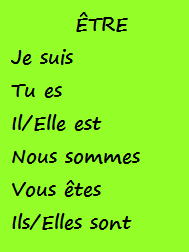 ÊTRE

Je suis

Tu es

Il/Elle est

Nous sommes

Vous êtes

Ils/Elles sont